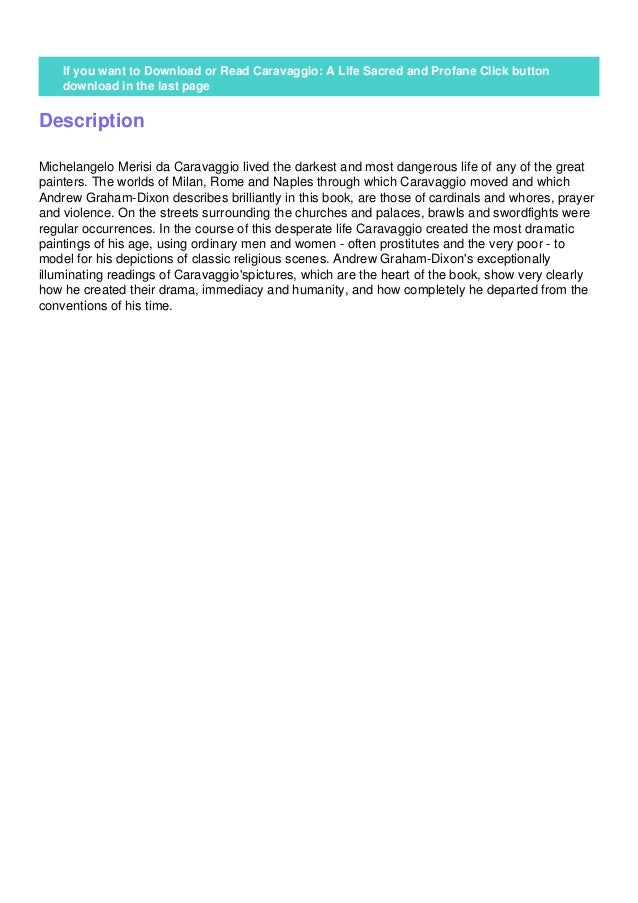 If you want to Download or Read Caravaggio: A Life Sacred and Profane Click button download in the last page

Description

Michelangelo Merisi da Caravaggio lived the darkest and most dangerous life of any of the great painters. The worlds of Milan, Rome and Naples through which Caravaggio moved and which Andrew Graham-Dixon describes brilliantly in this book, are those of cardinals and whores, prayer and violence. On the streets surrounding the churches and palaces, brawls and swordfights were regular occurrences. In the course of this desperate life Caravaggio created the most dramatic paintings of his age, using ordinary men and women - often prostitutes and the very poor - to model for his depictions of classic religious scenes. Andrew Graham-Dixon's exceptionally illuminating readings of Caravaggio'spictures, which are the heart of the book, show very clearly how he created their drama, immediacy and humanity, and how completely he departed from the conventions of his time.